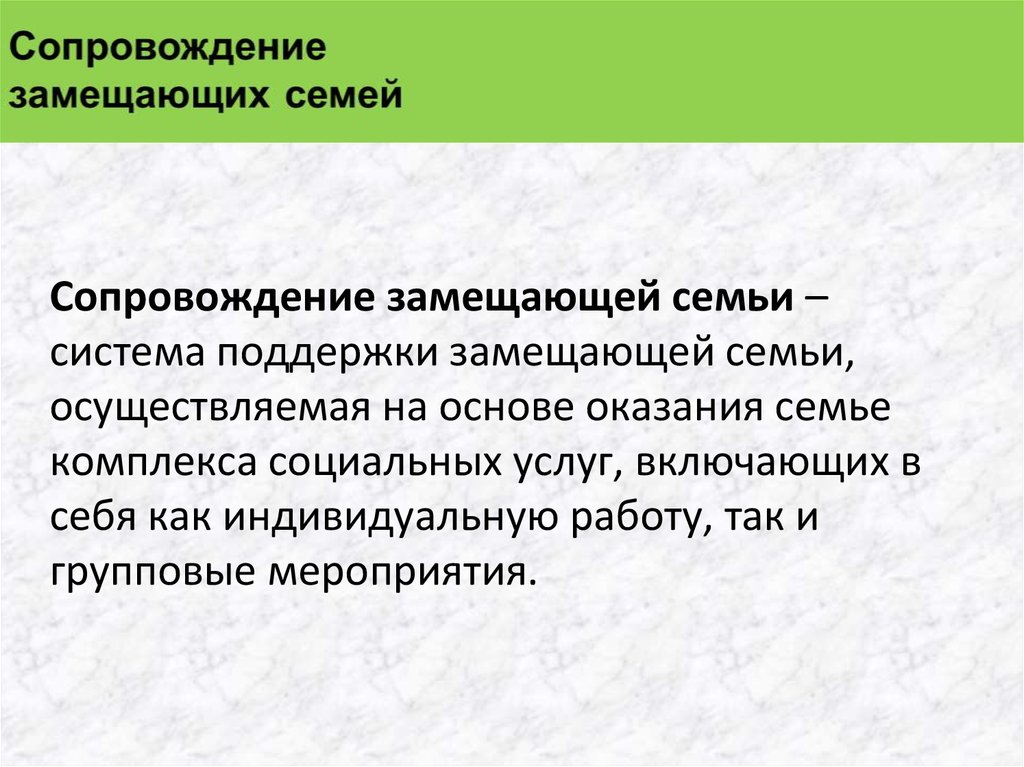 Сопровождение
замещающих семей

Сопровождение замещающей семьи – система поддержки замещающей семьи, осуществляемая на основе оказания семье комплекса социальных услуг, включающих в себя как индивидуальную работу, так и групповые мероприятия.